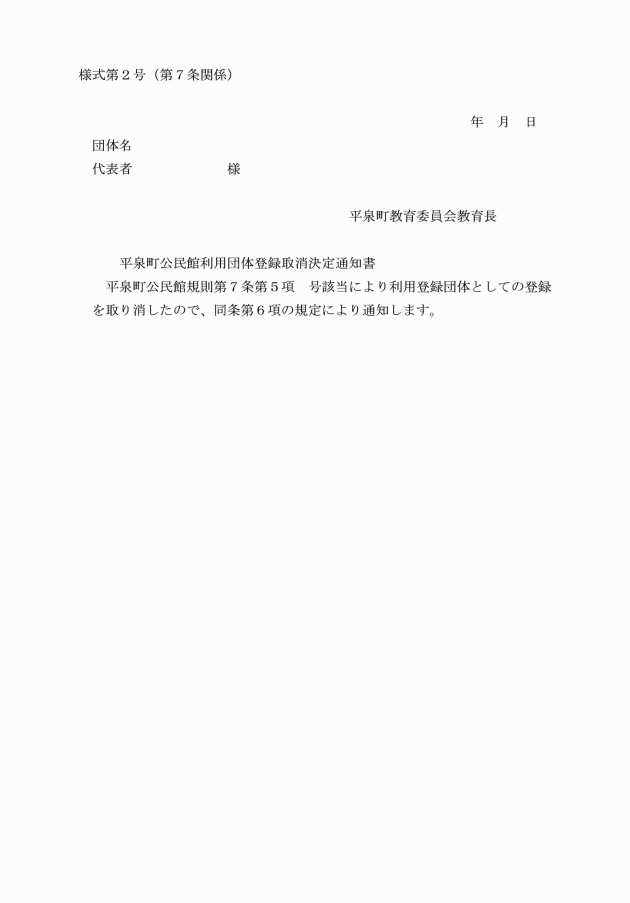 様式第２号（第７条関係）

年　月　日

団体名
代表者　　　　　　　様

平泉町教育委員会教育長

平泉町公民館利用団体登録取消決定通知書

平泉町公民館規則第７条第５項　号該当により利用登録団体としての登録を取り消したので、同条第６項の規定により通知します。